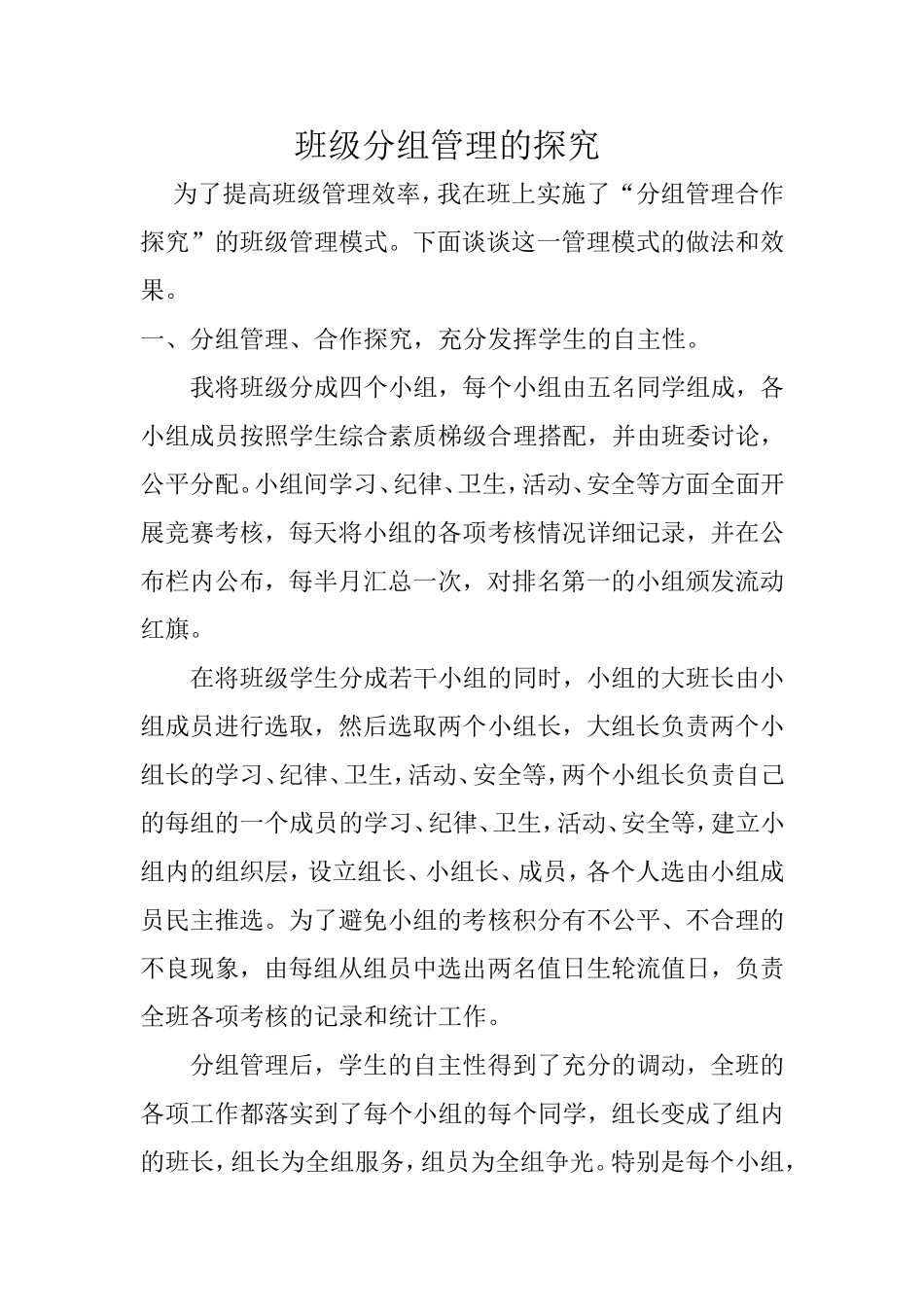 班级分组管理的探究

为了提高班级管理效率，我在班上实施了“分组管理合作探究”的班级管理模式。下面谈谈这一管理模式的做法和效果。

一、分组管理、合作探究，充分发挥学生的自主性。

我将班级分成四个小组，每个小组由五名同学组成，各小组成员按照学生综合素质梯级合理搭配，并由班委讨论，公平分配。小组间学习、纪律、卫生，活动、安全等方面全面开展竞赛考核，每天将小组的各项考核情况详细记录，并在公布栏内公布，每半月汇总一次，对排名第一的小组颁发流动红旗。

在将班级学生分成若干小组的同时，小组的大班长由小组成员进行选取，然后选取两个小组长，大组长负责两个小组长的学习、纪律、卫生，活动、安全等，两个小组长负责自己的每组的一个成员的学习、纪律、卫生，活动、安全等，建立小组内的组织层，设立组长、小组长、成员，各个人选由小组成员民主推选。为了避免小组的考核积分有不公平、不合理的不良现象，由每组从组员中选出两名值日生轮流值日，负责全班各项考核的记录和统计工作。

分组管理后，学生的自主性得到了充分的调动，全班的各项工作都落实到了每个小组的每个同学，组长变成了组内的班长，组长为全组服务，组员为全组争光。特别是每个小组，